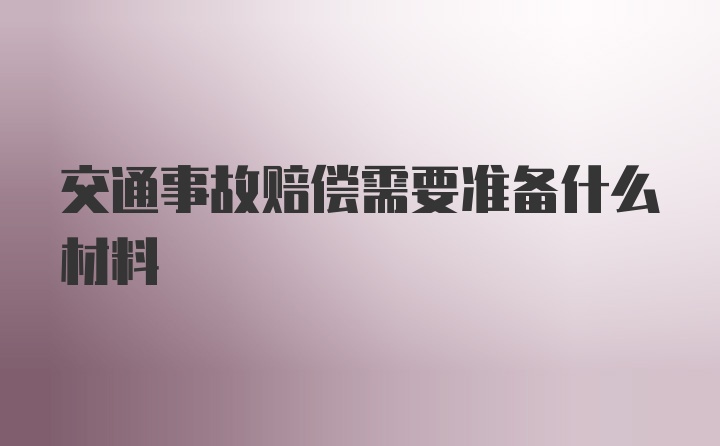 交通事故赔偿需要准备什么材料